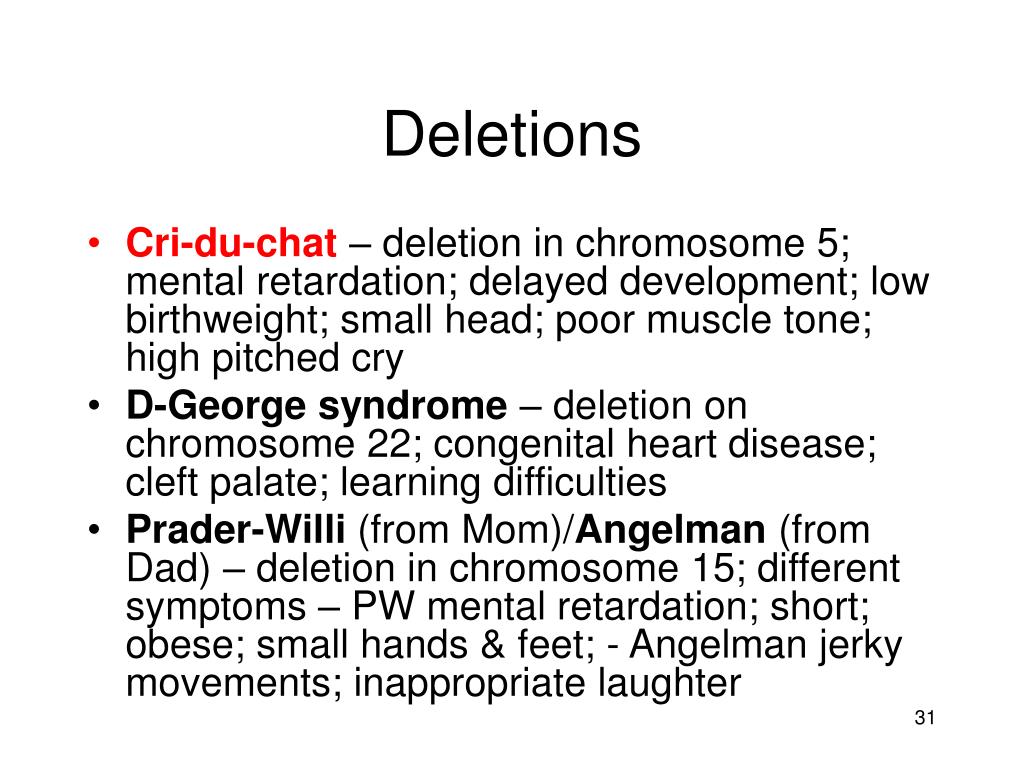 Deletions

• Cri-du-chat – deletion in chromosome 5; mental retardation; delayed development; low birthweight; small head; poor muscle tone; high pitched cry
• D-George syndrome – deletion on chromosome 22; congenital heart disease; cleft palate; learning difficulties
• Prader-Willi (from Mom)/Angelman (from Dad) – deletion in chromosome 15; different symptoms – PW mental retardation; short; obese; small hands & feet; - Angelman jerky movements; inappropriate laughter

31